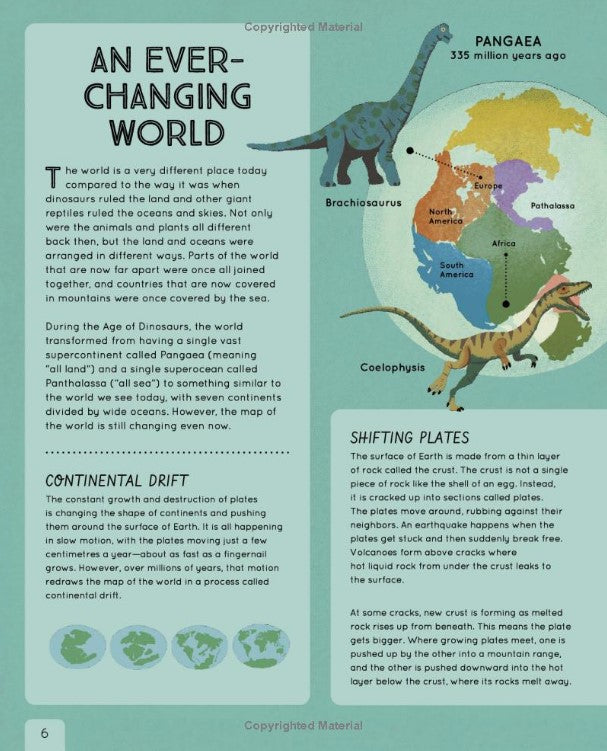 Copyrighted Material

AN EVER-CHANGING WORLD

The world is a very different place today compared to the way it was when dinosaurs ruled the land and other giant reptiles ruled the oceans and skies. Not only were the animals and plants all different back then, but the land and oceans were arranged in different ways. Parts of the world that are now far apart were once all joined together, and countries that are now covered in mountains were once covered by the sea.

During the Age of Dinosaurs, the world transformed from having a single vast supercontinent called Pangaea (meaning "all land") and a single superocean called Panthalassa ("all sea") to something similar to the world we see today, with seven continents divided by wide oceans. However, the map of the world is still changing even now.

CONTINENTAL DRIFT
The constant growth and destruction of plates is changing the shape of continents and pushing them around the surface of Earth. It is all happening in slow motion, with the plates moving just a few centimetres a year—about as fast as a fingernail grows. However, over millions of years, that motion redraws the map of the world in a process called continental drift.

PANGAEA
335 million years ago

Brachiosaurus

Europe

North America

Pathalassa

Africa

South America

Coelophysis

SHIFTING PLATES
The surface of Earth is made from a thin layer of rock called the crust. The crust is not a single piece of rock like the shell of an egg. Instead, it is cracked up into sections called plates. The plates move around, rubbing against their neighbors. An earthquake happens when the plates get stuck and then suddenly break free. Volcanoes form above cracks where hot liquid rock from under the crust leaks to the surface.

At some cracks, new crust is forming as melted rock rises up from beneath. This means the plate gets bigger. Where growing plates meet, one is pushed up by the other into a mountain range, and the other is pushed downward into the hot layer below the crust, where its rocks melt away.

6

Copyrighted Material